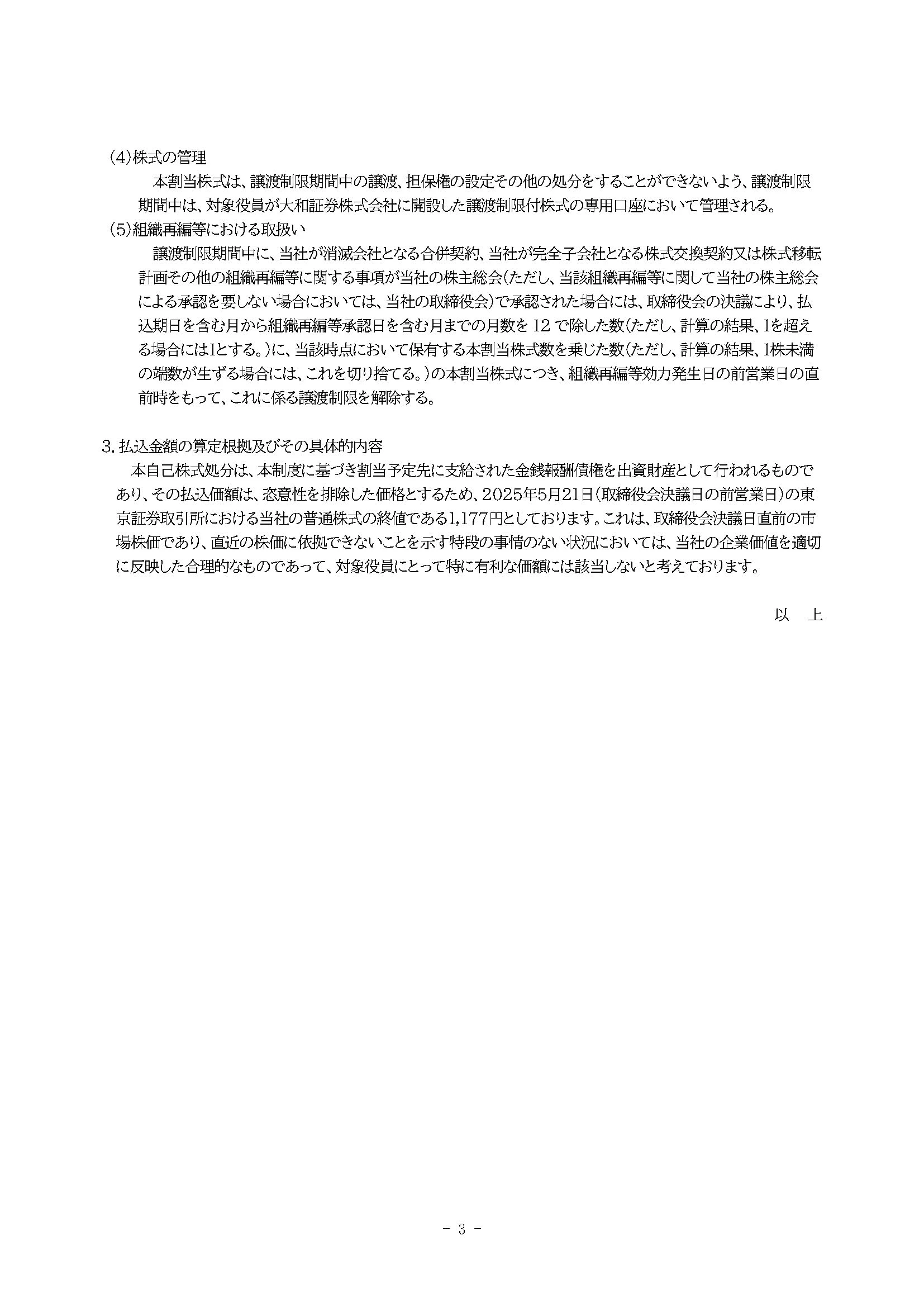 (4)株式の管理

本割当株式は、譲渡制限期間中の譲渡、担保権の設定その他の処分をすることができないよう、譲渡制限期間中は、対象役員が大和証券株式会社に開設した譲渡制限付株式の専用口座において管理される。

(5)組織再編等における取扱い

譲渡制限期間中に、当社が消滅会社となる合併契約、当社が完全子会社となる株式交換契約又は株式移転計画その他の組織再編等に関する事項が当社の株主総会(ただし、当該組織再編等に関して当社の株主総会による承認を要しない場合においては、当社の取締役会)で承認された場合には、取締役会の決議により、払込期日を含む月から組織再編等承認日を含む月までの月数を 12 で除した数(ただし、計算の結果、1を超える場合には1とする。)に、当該時点において保有する本割当株式数を乗じた数(ただし、計算の結果、1株未満の端数が生ずる場合には、これを切り捨てる。)の本割当株式につき、組織再編等効力発生日の前営業日の直前時をもって、これに係る譲渡制限を解除する。

3. 払込金額の算定根拠及びその具体的内容

本自己株式処分は、本制度に基づき割当予定先に支給された金銭報酬債権を出資財産として行われるものであり、その払込価額は、恣意性を排除した価格とするため、2025年5月21日(取締役会決議日の前営業日)の東京証券取引所における当社の普通株式の終値である1,177円としております。これは、取締役会決議日直前の市場株価であり、直近の株価に依拠できないことを示す特段の事情のない状況においては、当社の企業価値を適切に反映した合理的なものであって、対象役員にとって特に有利な価額には該当しないと考えております。

以　上

- 3 -